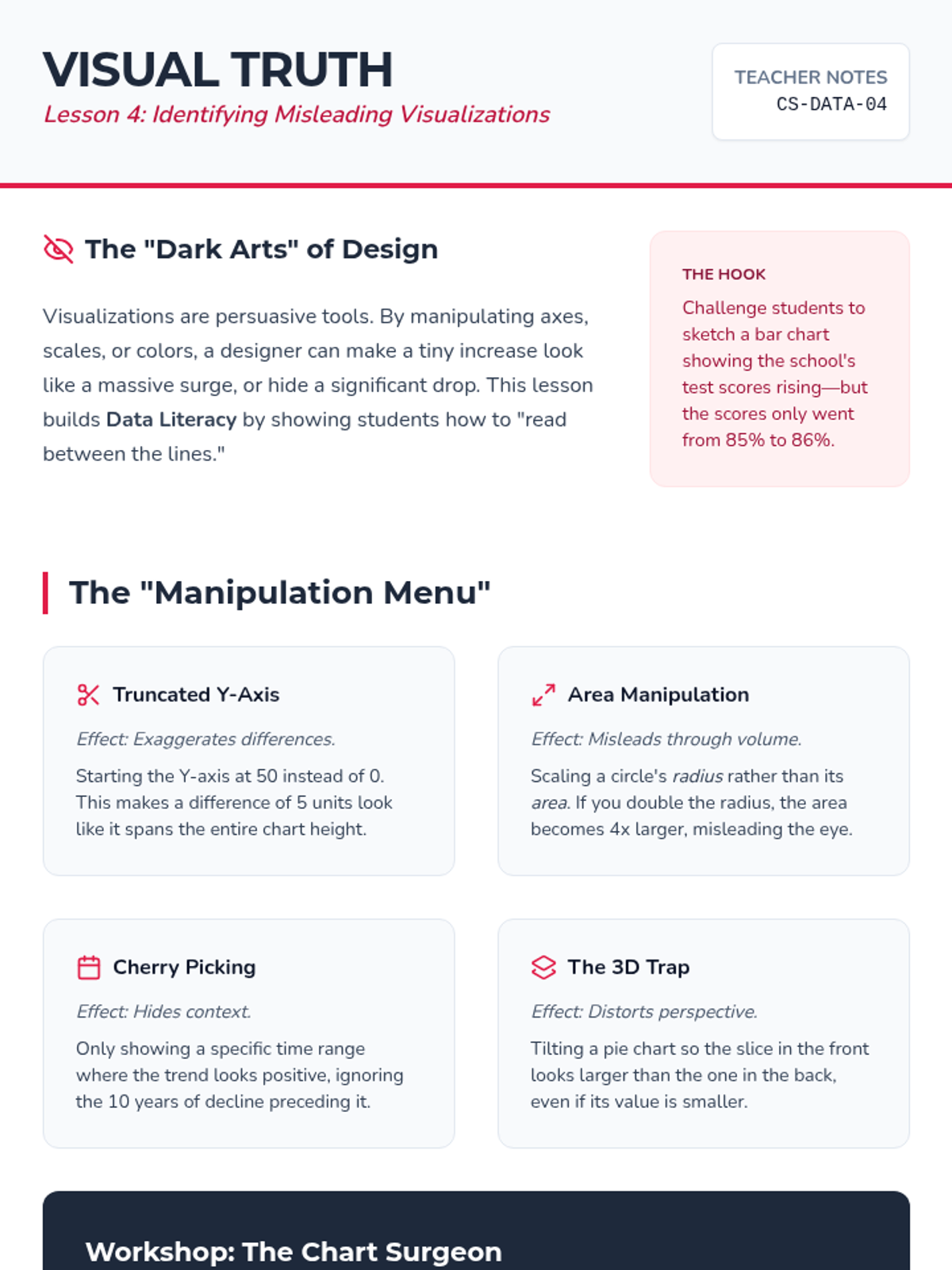 VISUAL TRUTH
Lesson 4: Identifying Misleading Visualizations

TEACHER NOTES
CS-DATA-04

The "Dark Arts" of Design

Visualizations are persuasive tools. By manipulating axes, scales, or colors, a designer can make a tiny increase look like a massive surge, or hide a significant drop. This lesson builds Data Literacy by showing students how to "read between the lines."

THE HOOK
Challenge students to sketch a bar chart showing the school's test scores rising—but the scores only went from 85% to 86%.

The "Manipulation Menu"

Truncated Y-Axis
Effect: Exaggerates differences.
Starting the Y-axis at 50 instead of 0. This makes a difference of 5 units look like it spans the entire chart height.

Area Manipulation
Effect: Misleads through volume.
Scaling a circle's radius rather than its area. If you double the radius, the area becomes 4x larger, misleading the eye.

Cherry Picking
Effect: Hides context.
Only showing a specific time range where the trend looks positive, ignoring the 10 years of decline preceding it.

The 3D Trap
Effect: Distorts perspective.
Tilting a pie chart so the slice in the front looks larger than the one in the back, even if its value is smaller.

Workshop: The Chart Surgeon